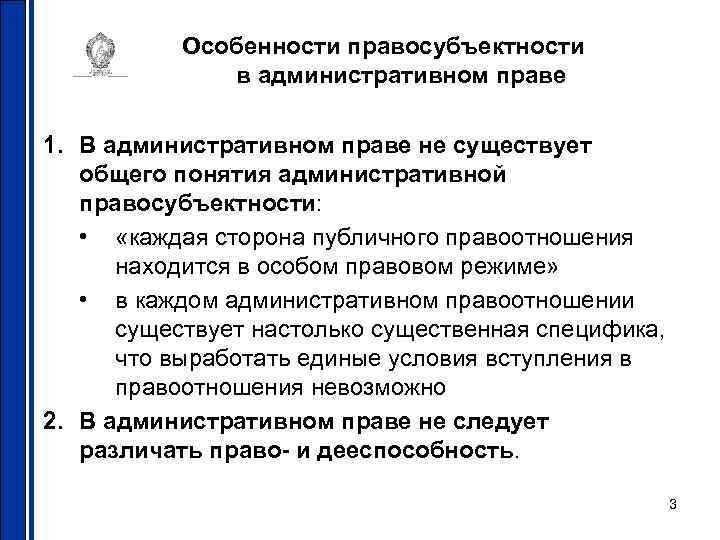 Особенности правосубъектности в административном праве

1. В административном праве не существует общего понятия административной правосубъектности:

• «каждая сторона публичного правоотношения находится в особом правовом режиме»

• в каждом административном правоотношении существует настолько существенная специфика, что выработать единые условия вступления в правоотношения невозможно

2. В административном праве не следует различать право- и дееспособность.

3